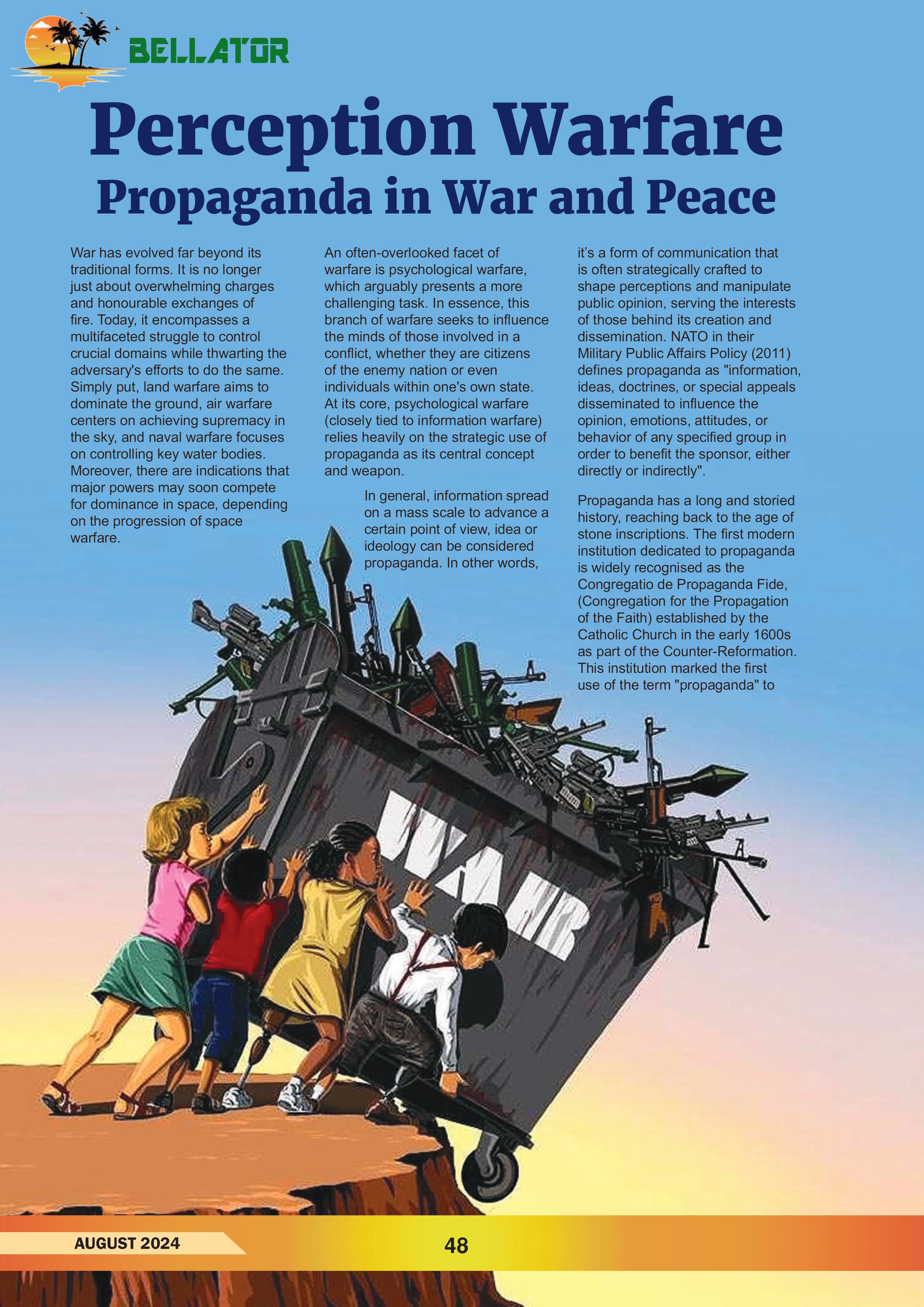 BELLATOR

Perception Warfare
Propaganda in War and Peace

War has evolved far beyond its traditional forms. It is no longer just about overwhelming charges and honourable exchanges of fire. Today, it encompasses a multifaceted struggle to control crucial domains while thwarting the adversary's efforts to do the same. Simply put, land warfare aims to dominate the ground, air warfare centers on achieving supremacy in the sky, and naval warfare focuses on controlling key water bodies. Moreover, there are indications that major powers may soon compete for dominance in space, depending on the progression of space warfare.

An often-overlooked facet of warfare is psychological warfare, which arguably presents a more challenging task. In essence, this branch of warfare seeks to influence the minds of those involved in a conflict, whether they are citizens of the enemy nation or even individuals within one's own state. At its core, psychological warfare (closely tied to information warfare) relies heavily on the strategic use of propaganda as its central concept and weapon.

In general, information spread on a mass scale to advance a certain point of view, idea or ideology can be considered propaganda. In other words, it's a form of communication that is often strategically crafted to shape perceptions and manipulate public opinion, serving the interests of those behind its creation and dissemination. NATO in their Military Public Affairs Policy (2011) defines propaganda as "information, ideas, doctrines, or special appeals disseminated to influence the opinion, emotions, attitudes, or behavior of any specified group in order to benefit the sponsor, either directly or indirectly".

Propaganda has a long and storied history, reaching back to the age of stone inscriptions. The first modern institution dedicated to propaganda is widely recognised as the Congregatio de Propaganda Fide, (Congregation for the Propagation of the Faith) established by the Catholic Church in the early 1600s as part of the Counter-Reformation. This institution marked the first use of the term "propaganda" to

WAR

AUGUST 2024
48